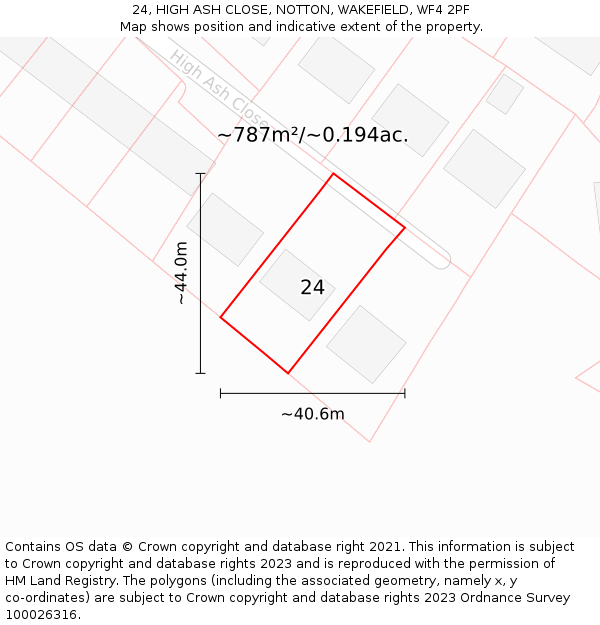 24, HIGH ASH CLOSE, NOTTON, WAKEFIELD, WF4 2PF
Map shows position and indicative extent of the property.

High Ash Close

~787m²/~0.194ac.

~44.0m

24

~40.6m

Contains OS data © Crown copyright and database right 2021. This information is subject to Crown copyright and database rights 2023 and is reproduced with the permission of HM Land Registry. The polygons (including the associated geometry, namely x, y co-ordinates) are subject to Crown copyright and database rights 2023 Ordnance Survey 100026316.